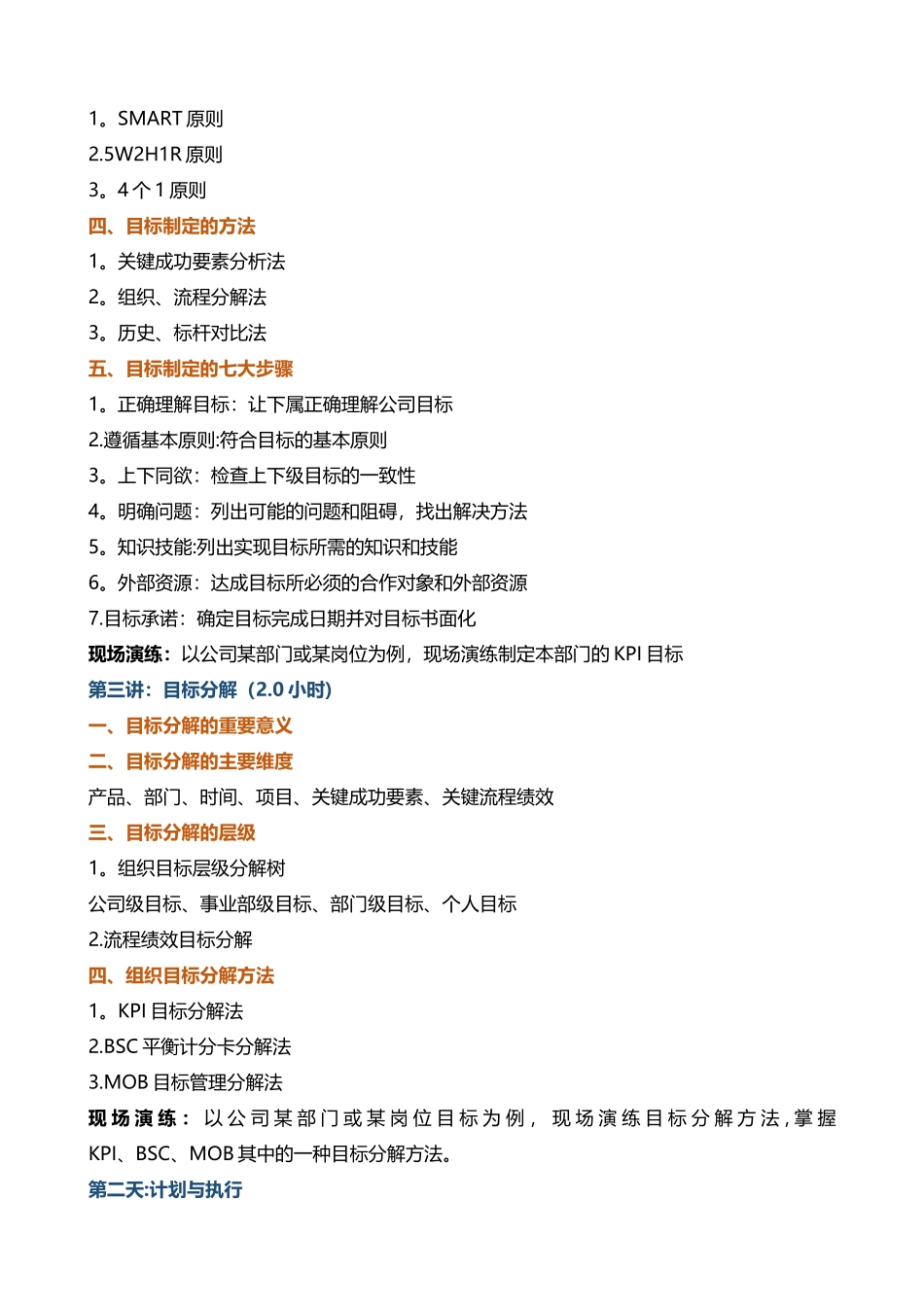 1。SMART 原则

2.5W2H1R 原则

3。4 个 1 原则

四、目标制定的方法

1。关键成功要素分析法

2。组织、流程分解法

3。历史、标杆对比法

五、目标制定的七大步骤

1。正确理解目标：让下属正确理解公司目标

2.遵循基本原则:符合目标的基本原则

3。上下同欲：检查上下级目标的一致性

4。明确问题：列出可能的问题和阻碍，找出解决方法

5。知识技能:列出实现目标所需的知识和技能

6。外部资源：达成目标所必须的合作对象和外部资源

7.目标承诺：确定目标完成日期并对目标书面化

现场演练：以公司某部门或某岗位为例，现场演练制定本部门的 KPI 目标

第三讲：目标分解（2.0 小时）

一、目标分解的重要意义

二、目标分解的主要维度

产品、部门、时间、项目、关键成功要素、关键流程绩效

三、目标分解的层级

1。组织目标层级分解树

公司级目标、事业部级目标、部门级目标、个人目标

2.流程绩效目标分解

四、组织目标分解方法

1。KPI 目标分解法

2.BSC 平衡计分卡分解法

3.MOB 目标管理分解法

现场演练：以公司某部门或某岗位目标为例，现场演练目标分解方法，掌握 KPI、BSC、MOB 其中的一种目标分解方法。

第二天:计划与执行